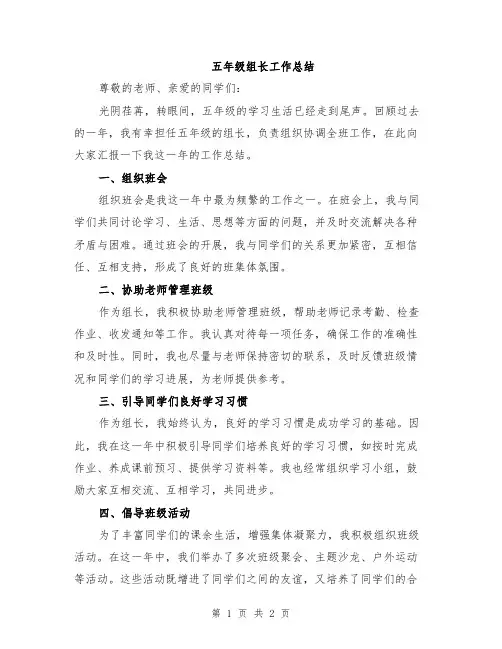 五年级组长工作总结

尊敬的老师、亲爱的同学们：

光阴荏苒，转眼间，五年级的学习生活已经走到尾声。回顾过去的一年，我有幸担任五年级的组长，负责组织协调全班工作，在此向大家汇报一下我这一年的工作总结。

一、组织班会

组织班会是我这一年中最为频繁的工作之一。在班会上，我与同学们共同讨论学习、生活、思想等方面的问题，并及时交流解决各种矛盾与困难。通过班会的开展，我与同学们的关系更加紧密，互相信任、互相支持，形成了良好的班集体氛围。

二、协助老师管理班级

作为组长，我积极协助老师管理班级，帮助老师记录考勤、检查作业、收发通知等工作。我认真对待每一项任务，确保工作的准确性和及时性。同时，我也尽量与老师保持密切的联系，及时反馈班级情况和同学们的学习进展，为老师提供参考。

三、引导同学们良好学习习惯

作为组长，我始终认为，良好的学习习惯是成功学习的基础。因此，我在这一年中积极引导同学们培养良好的学习习惯，如按时完成作业、养成课前预习、提供学习资料等。我也经常组织学习小组，鼓励大家互相交流、互相学习，共同进步。

四、倡导班级活动

为了丰富同学们的课余生活，增强集体凝聚力，我积极组织班级活动。在这一年中，我们举办了多次班级聚会、主题沙龙、户外运动等活动。这些活动既增进了同学们之间的友谊，又培养了同学们的合

第 1 页 共 2 页